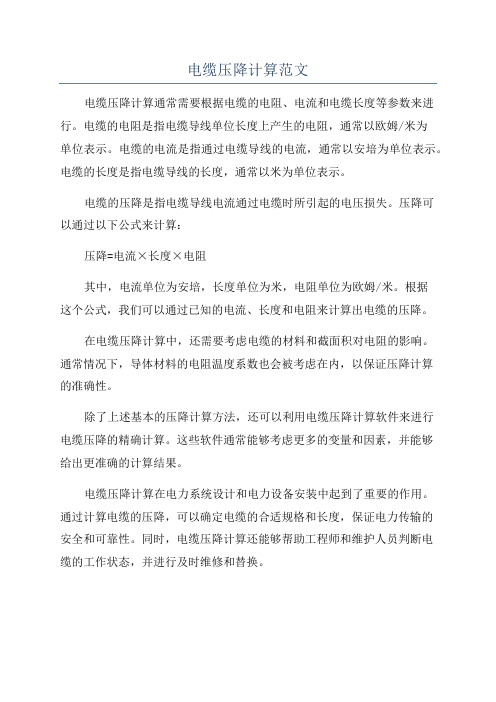 电缆压降计算范文

电缆压降计算通常需要根据电缆的电阻、电流和电缆长度等参数来进行。电缆的电阻是指电缆导线单位长度上产生的电阻，通常以欧姆/米为单位表示。电缆的电流是指通过电缆导线的电流，通常以安培为单位表示。电缆的长度是指电缆导线的长度，通常以米为单位表示。

电缆的压降是指电缆导线电流通过电缆时所引起的电压损失。压降可以通过以下公式来计算：

压降=电流×长度×电阻

其中，电流单位为安培，长度单位为米，电阻单位为欧姆/米。根据这个公式，我们可以通过已知的电流、长度和电阻来计算出电缆的压降。

在电缆压降计算中，还需要考虑电缆的材料和截面积对电阻的影响。通常情况下，导体材料的电阻温度系数也会被考虑在内，以保证压降计算的准确性。

除了上述基本的压降计算方法，还可以利用电缆压降计算软件来进行电缆压降的精确计算。这些软件通常能够考虑更多的变量和因素，并能够给出更准确的计算结果。

电缆压降计算在电力系统设计和电力设备安装中起到了重要的作用。通过计算电缆的压降，可以确定电缆的合适规格和长度，保证电力传输的安全和可靠性。同时，电缆压降计算还能够帮助工程师和维护人员判断电缆的工作状态，并进行及时维修和替换。